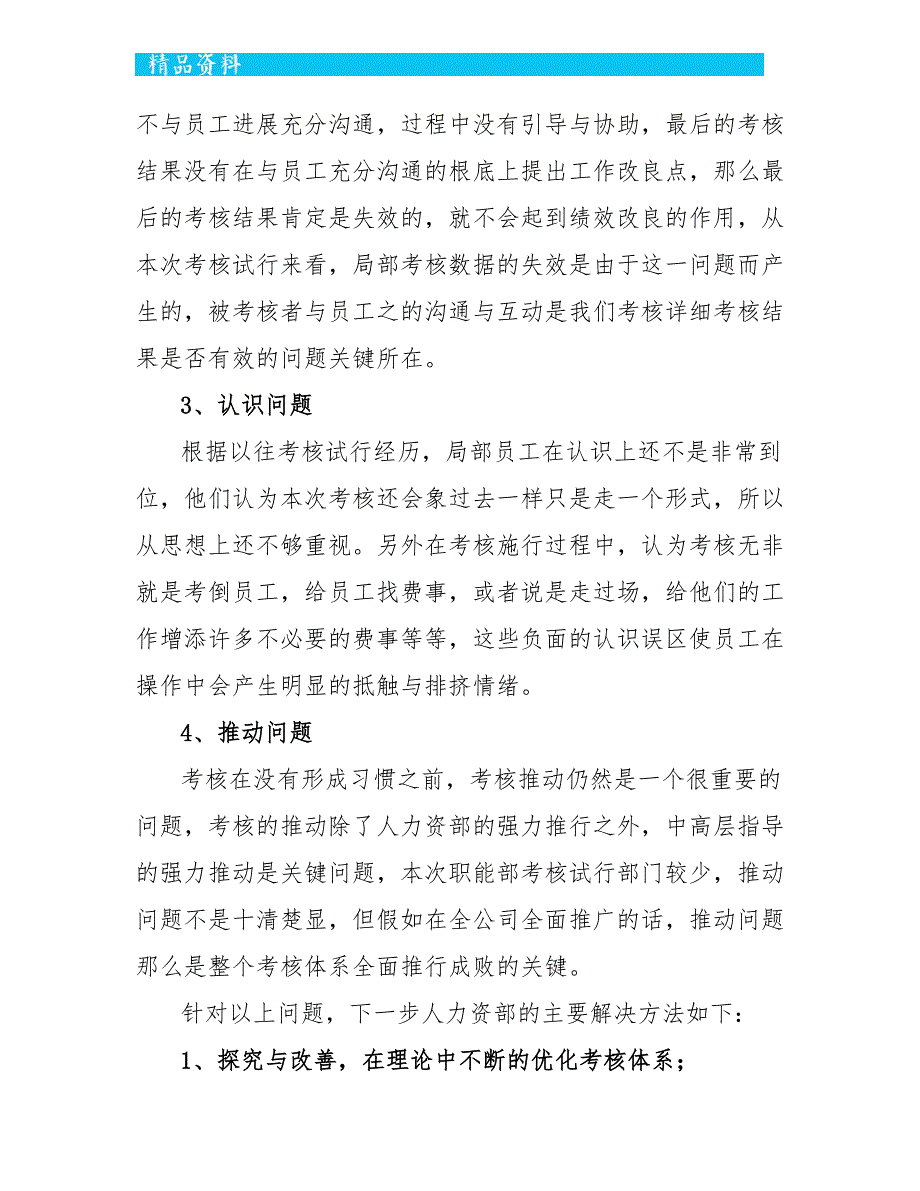 精品资料

不与员工进展充分沟通，过程中没有引导与协助，最后的考核结果没有在与员工充分沟通的根底上提出工作改良点，那么最后的考核结果肯定是失效的，就不会起到绩效改良的作用，从本次考核试行来看，局部考核数据的失效是由于这一问题而产生的，被考核者与员工之的沟通与互动是我们考核详细考核结果是否有效的问题关键所在。

3、认识问题

根据以往考核试行经历，局部员工在认识上还不是非常到位，他们认为本次考核还会象过去一样只是走一个形式，所以从思想上还不够重视。另外在考核施行过程中，认为考核无非就是考倒员工，给员工找费事，或者说是走过场，给他们的工作增添许多不必要的费事等等，这些负面的认识误区使员工在操作中会产生明显的抵触与排挤情绪。

4、推动问题

考核在没有形成习惯之前，考核推动仍然是一个很重要的问题，考核的推动除了人力资部的强力推行之外，中高层指导的强力推动是关键问题，本次职能部考核试行部门较少，推动问题不是十清楚显，但假如在全公司全面推广的话，推动问题那么是整个考核体系全面推行成败的关键。

针对以上问题，下一步人力资部的主要解决方法如下：

1、探究与改善，在理论中不断的优化考核体系；